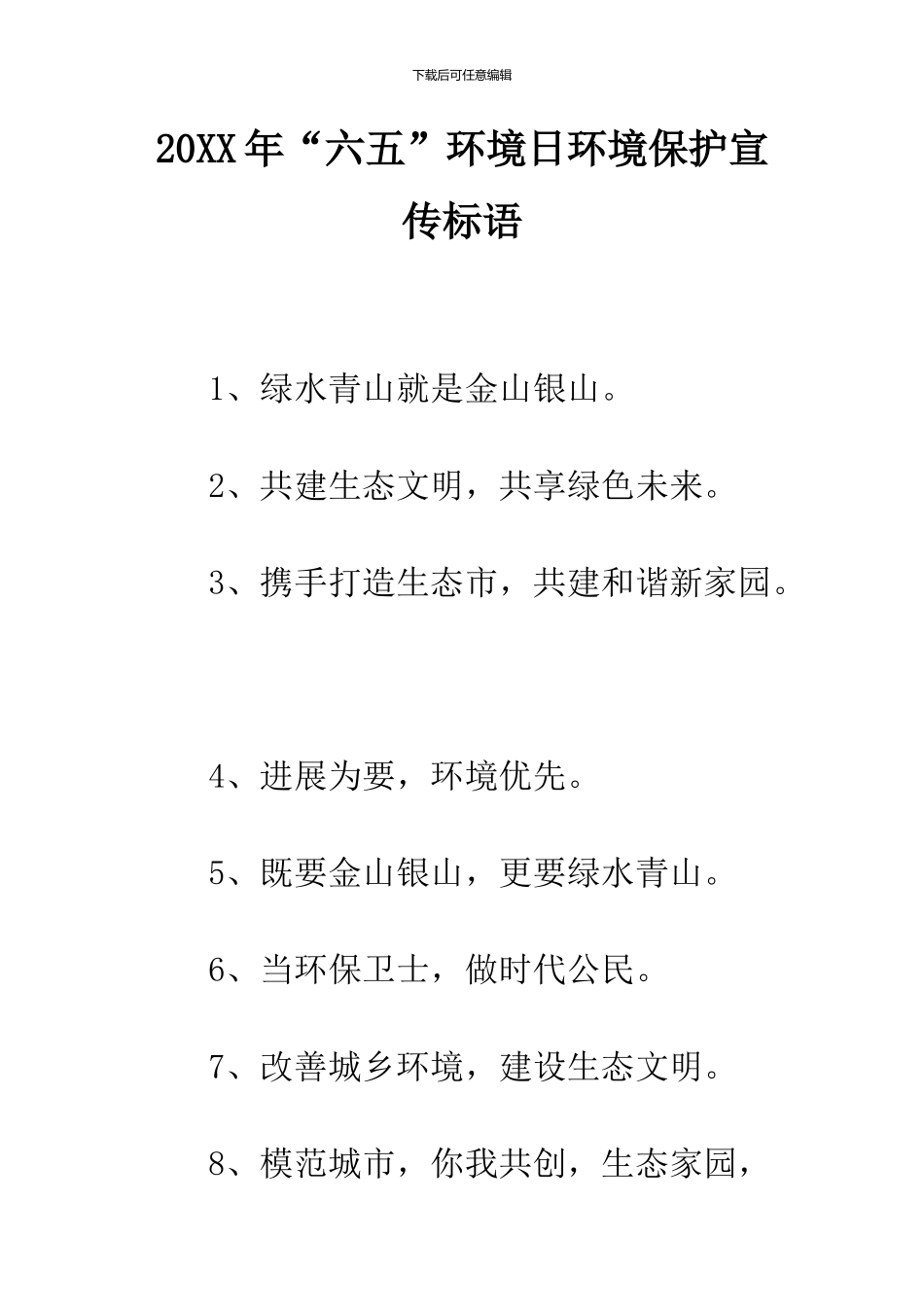 下载后可任意编辑

20XX年“六五”环境日环境保护宣传标语

1、绿水青山就是金山银山。

2、共建生态文明，共享绿色未来。

3、携手打造生态市，共建和谐新家园。

4、进展为要，环境优先。

5、既要金山银山，更要绿水青山。

6、当环保卫士，做时代公民。

7、改善城乡环境，建设生态文明。

8、模范城市，你我共创，生态家园，